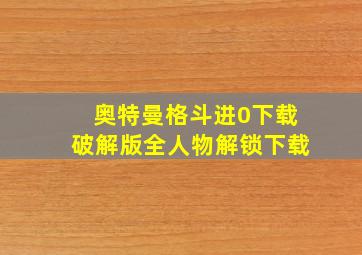 奥特曼格斗进0下载
破解版全人物解锁下载